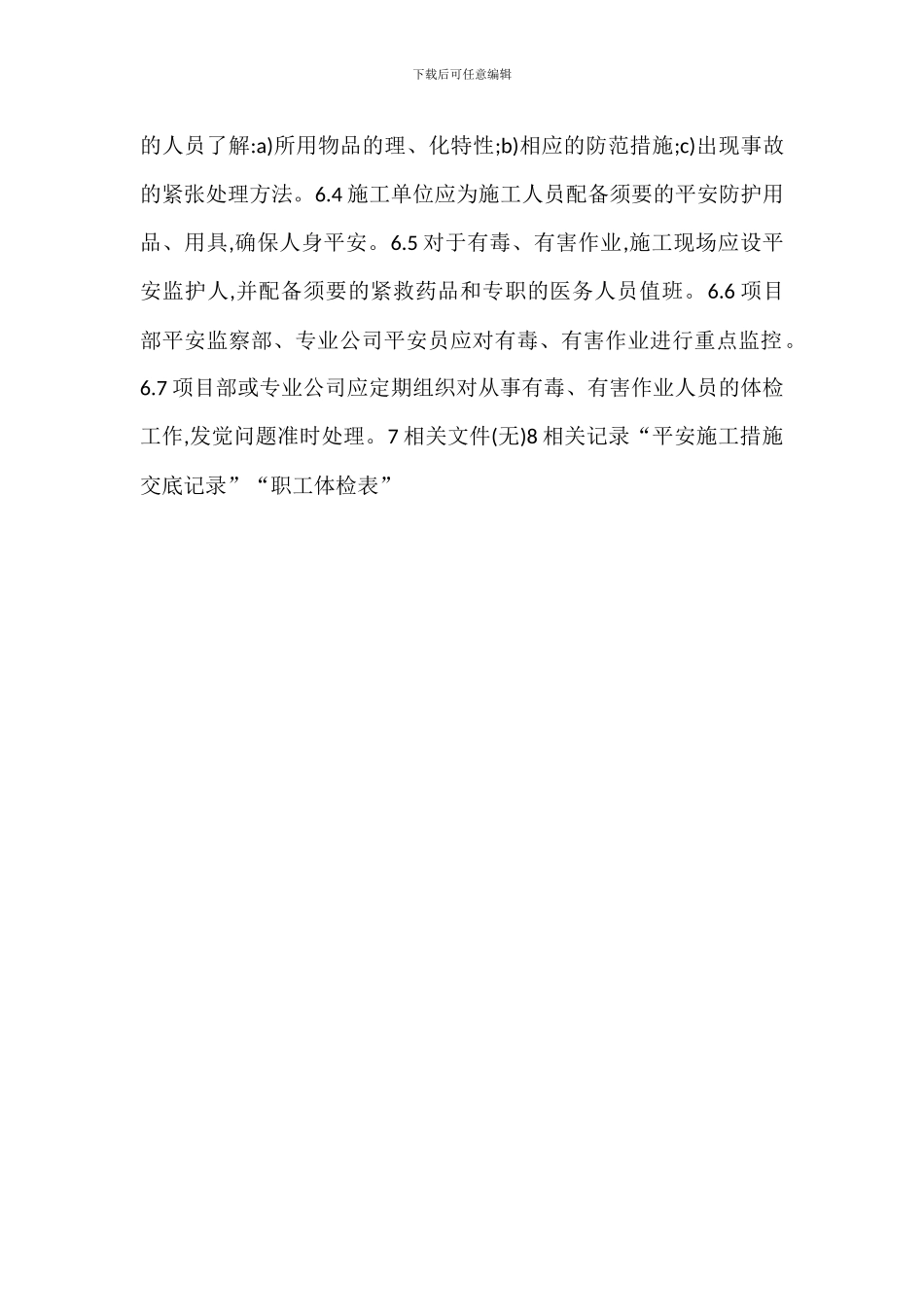 下载后可任意编辑

的人员了解:a)所用物品的理、化特性;b)相应的防范措施;c)出现事故的紧张处理方法。6.4 施工单位应为施工人员配备须要的平安防护用品、用具,确保人身平安。6.5 对于有毒、有害作业,施工现场应设平安监护人,并配备须要的紧救药品和专职的医务人员值班。6.6 项目部平安监察部、专业公司平安员应对有毒、有害作业进行重点监控。6.7 项目部或专业公司应定期组织对从事有毒、有害作业人员的体检工作,发觉问题准时处理。7 相关文件(无)8 相关记录“平安施工措施交底记录”“职工体检表”